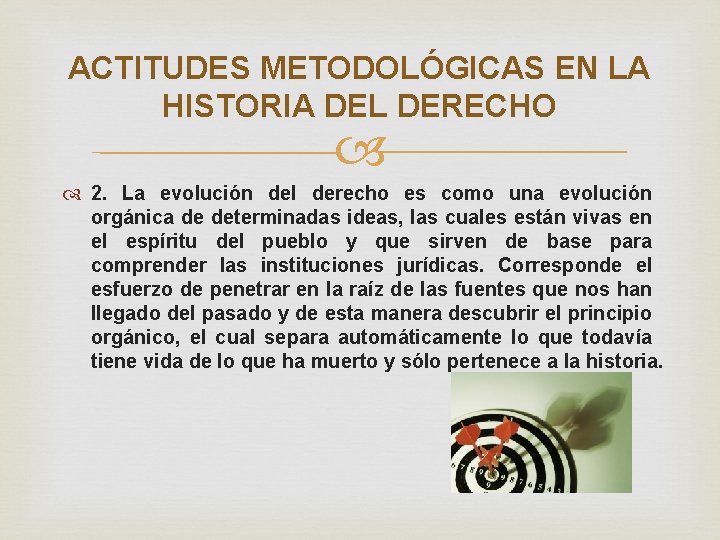 ACTITUDES METODOLÓGICAS EN LA HISTORIA DEL DERECHO

2. La evolución del derecho es como una evolución orgánica de determinadas ideas, las cuales están vivas en el espíritu del pueblo y que sirven de base para comprender las instituciones jurídicas. Corresponde el esfuerzo de penetrar en la raíz de las fuentes que nos han llegado del pasado y de esta manera descubrir el principio orgánico, el cual separa automáticamente lo que todavía tiene vida de lo que ha muerto y sólo pertenece a la historia.